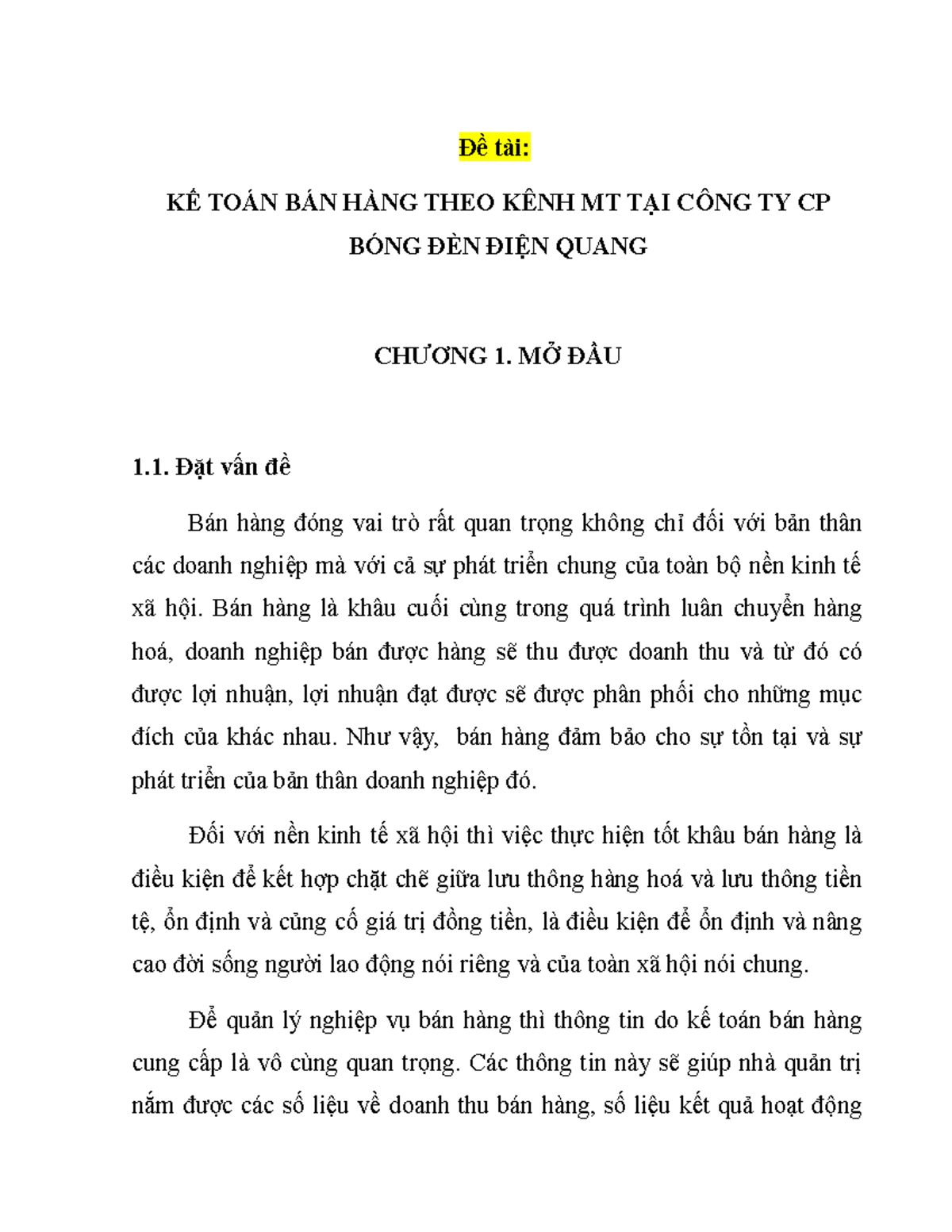 Đề tài:

KẾ TOÁN BÁN HÀNG THEO KÊNH MT TẠI CÔNG TY CP BÓNG ĐÈN ĐIỆN QUANG

CHƯƠNG 1. MỞ ĐẦU

1.1. Đặt vấn đề

Bán hàng đóng vai trò rất quan trọng không chỉ đối với bản thân các doanh nghiệp mà với cả sự phát triển chung của toàn bộ nền kinh tế xã hội. Bán hàng là khâu cuối cùng trong quá trình luân chuyển hàng hoá, doanh nghiệp bán được hàng sẽ thu được doanh thu và từ đó có được lợi nhuận, lợi nhuận đạt được sẽ được phân phối cho những mục đích của khác nhau. Như vậy, bán hàng đảm bảo cho sự tồn tại và sự phát triển của bản thân doanh nghiệp đó.

Đối với nền kinh tế xã hội thì việc thực hiện tốt khâu bán hàng là điều kiện để kết hợp chặt chẽ giữa lưu thông hàng hoá và lưu thông tiền tệ, ổn định và củng cố giá trị đồng tiền, là điều kiện để ổn định và nâng cao đời sống người lao động nói riêng và của toàn xã hội nói chung.

Để quản lý nghiệp vụ bán hàng thì thông tin do kế toán bán hàng cung cấp là vô cùng quan trọng. Các thông tin này sẽ giúp nhà quản trị nắm được các số liệu về doanh thu bán hàng, số liệu kết quả hoạt động